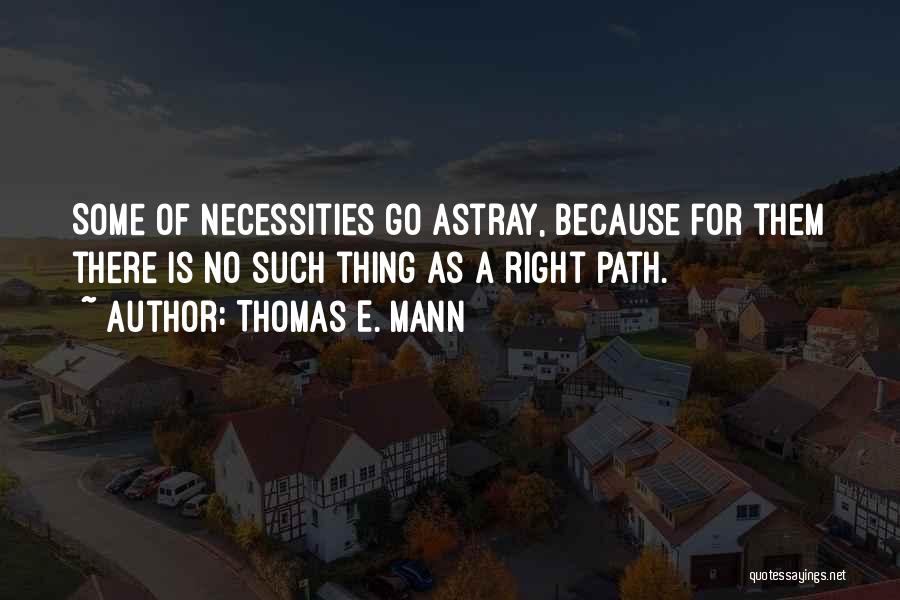 SOME OF NECESSITIES GO ASTRAY, BECAUSE FOR THEM THERE IS NO SUCH THING AS A RIGHT PATH.
~ AUTHOR: THOMAS E. MANN

quotessayings.net